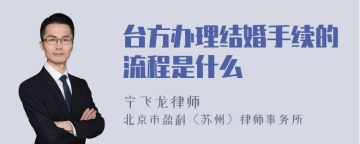 台方办理结婚手续的流程是什么

宁飞龙律师
北京市盈科（苏州）律师事务所